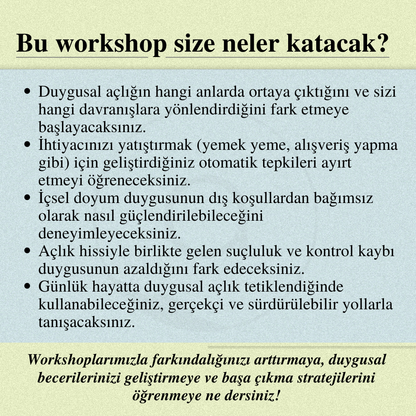 Bu workshop size neler katacak?

• Duygusal açlığın hangi anlarda ortaya çıktığını ve sizi hangi davranışlara yönlendirdiğini fark etmeye başlayacaksınız.
• İhtiyacınızı yatıştırmak (yemek yeme, alışveriş yapma gibi) için geliştirdiğiniz otomatik tepkileri ayırt etmeyi öğreneceksiniz.
• İçsel doyum duygusunun dış koşullardan bağımsız olarak nasıl güçlendirilebileceğini deneyimleyeceksiniz.
• Açlık hissiyle birlikte gelen suçluluk ve kontrol kaybı duygusunun azaldığını fark edeceksiniz.
• Günlük hayatta duygusal açlık tetiklendiğinde kullanabileceğiniz, gerçekçi ve sürdürülebilir yollarla tanışacaksınız.

Workshoplarımızla farkındalığınızı arttırmaya, duygusal becerilerinizi geliştirmeye ve başa çıkma stratejilerini öğrenmeye ne dersiniz!